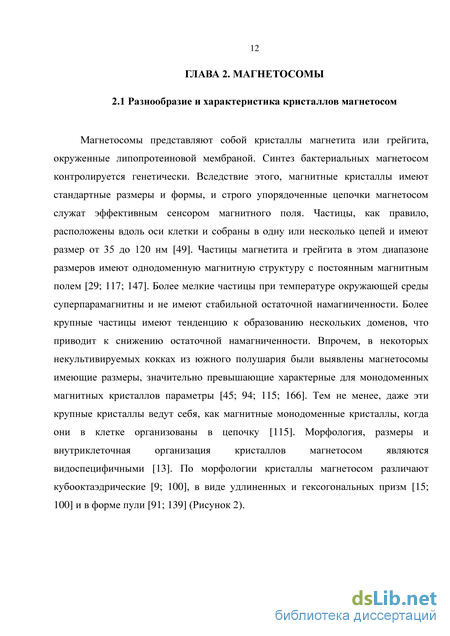 12

ГЛАВА 2. МАГНЕТОСОМЫ

2.1 Разнообразие и характеристика кристаллов магнетосом

Магнетосомы представляют собой кристаллы магнетита или грейгита, окруженные липопротеиновой мембраной. Синтез бактериальных магнетосом контролируется генетически. Вследствие этого, магнитные кристаллы имеют стандартные размеры и формы, и строго упорядоченные цепочки магнетосом служат эффективным сенсором магнитного поля. Частицы, как правило, расположены вдоль оси клетки и собраны в одну или несколько цепей и имеют размер от 35 до 120 нм [49]. Частицы магнетита и грейгита в этом диапазоне размеров имеют однодоменную магнитную структуру с постоянным магнитным полем [29; 117; 147]. Более мелкие частицы при температуре окружающей среды суперпарамагнитны и не имеют стабильной остаточной намагниченности. Более крупные частицы имеют тенденцию к образованию нескольких доменов, что приводит к снижению остаточной намагниченности. Впрочем, в некоторых некультивируемых кокках из южного полушария были выявлены магнетосомы имеющие размеры, значительно превышающие характерные для монодоменных магнитных кристаллов параметры [45; 94; 115; 166]. Тем не менее, даже эти крупные кристаллы ведут себя, как магнитные монодоменные кристаллы, когда они в клетке организованы в цепочку [115]. Морфология, размеры и внутриклеточная организация кристаллов магнетосом являются видоспецифичными [13]. По морфологии кристаллы магнетосом различают кубооктаэдрические [9; 100], в виде удлиненных и гексогональных призм [15; 100] и в форме пули [91; 139] (Рисунок 2).

dsLib.net
библиотека диссертаций